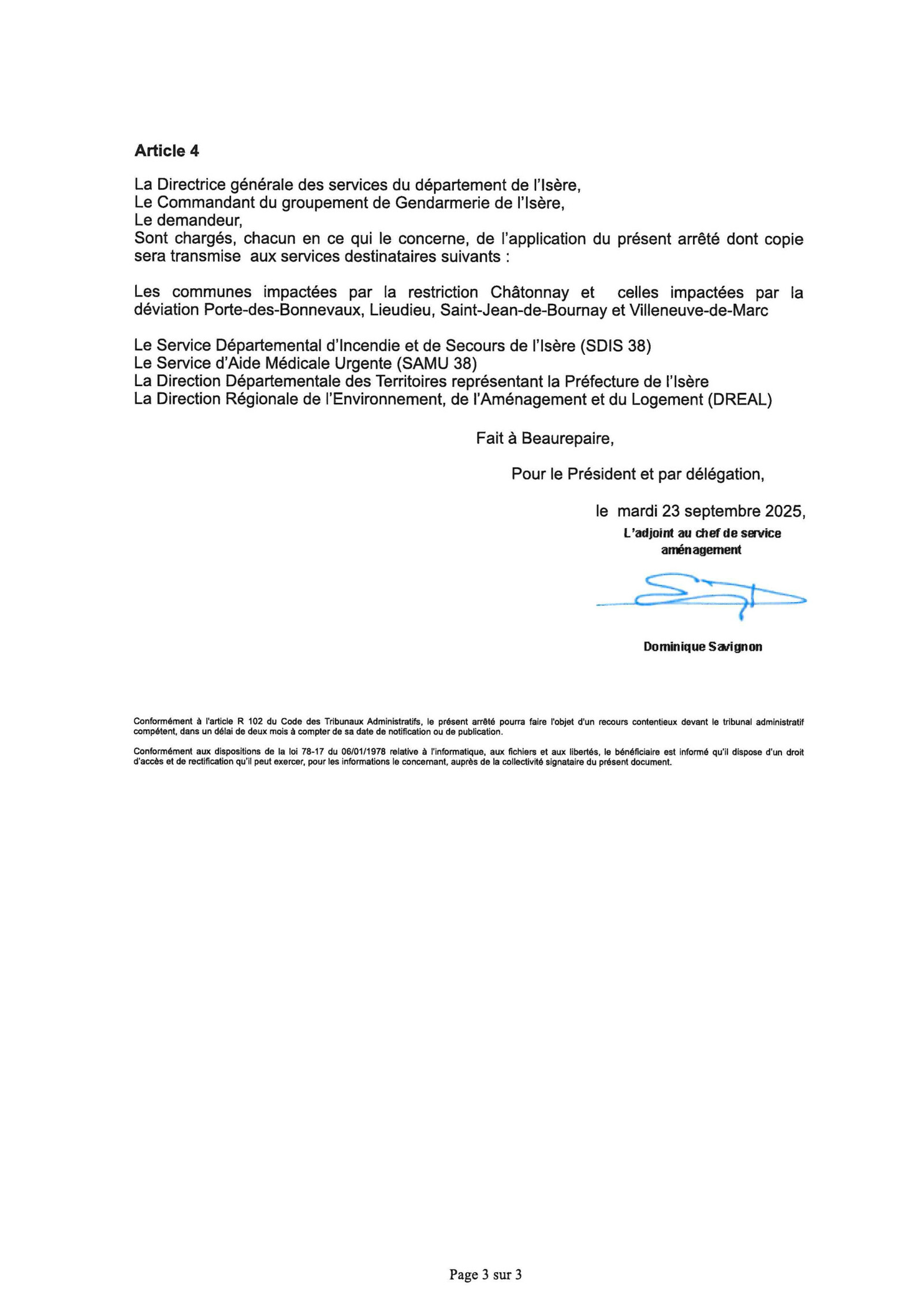 Article 4

La Directrice générale des services du département de l'Isère,
Le Commandant du groupement de Gendarmerie de l'Isère,
Le demandeur,
Sont chargés, chacun en ce qui le concerne, de l'application du présent arrêté dont copie sera transmise aux services destinataires suivants :

Les communes impactées par la restriction Châtonnay et celles impactées par la déviation Porte-des-Bonnevaux, Lieudieu, Saint-Jean-de-Bournay et Villeneuve-de-Marc

Le Service Départemental d'Incendie et de Secours de l'Isère (SDIS 38)
Le Service d'Aide Médicale Urgente (SAMU 38)
La Direction Départementale des Territoires représentant la Préfecture de l'Isère
La Direction Régionale de l'Environnement, de l'Aménagement et du Logement (DREAL)

Fait à Beaurepaire,

Pour le Président et par délégation,

le mardi 23 septembre 2025,
L'adjoint au chef de service aménagement

Dominique Savignon

Conformément à l'article R 102 du Code des Tribunaux Administratifs, le présent arrêté pourra faire l'objet d'un recours contentieux devant le tribunal administratif compétent, dans un délai de deux mois à compter de sa date de notification ou de publication.

Conformément aux dispositions de la loi 78-17 du 06/01/1978 relative à l'informatique, aux fichiers et aux libertés, le bénéficiaire est informé qu'il dispose d'un droit d'accès et de rectification qu'il peut exercer, pour les informations le concernant, auprès de la collectivité signataire du présent document.

Page 3 sur 3